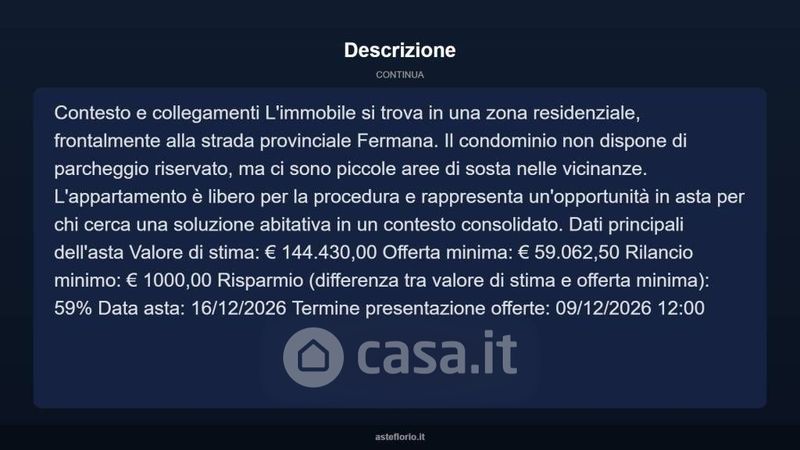 Descrizione

CONTINUA

Contesto e collegamenti L'immobile si trova in una zona residenziale, frontalmente alla strada provinciale Fermana. Il condominio non dispone di parcheggio riservato, ma ci sono piccole aree di sosta nelle vicinanze. L'appartamento è libero per la procedura e rappresenta un'opportunità in asta per chi cerca una soluzione abitativa in un contesto consolidato. Dati principali dell'asta Valore di stima: € 144.430,00 Offerta minima: € 59.062,50 Rilancio minimo: € 1000,00 Risparmio (differenza tra valore di stima e offerta minima): 59% Data asta: 16/12/2026 Termine presentazione offerte: 09/12/2026 12:00

casa.it

asteflorio.it